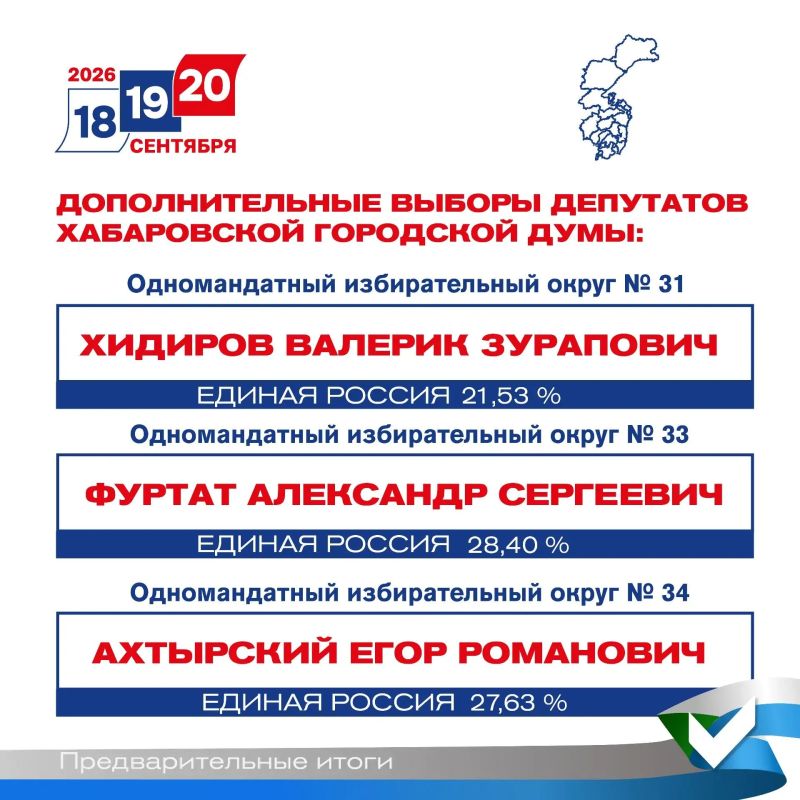 2026
18 19 20
СЕНТЯБРЯ

ДОПОЛНИТЕЛЬНЫЕ ВЫБОРЫ ДЕПУТАТОВ ХАБАРОВСКОЙ ГОРОДСКОЙ ДУМЫ:

Одномандатный избирательный округ № 31

ХИДИРОВ ВАЛЕРИК ЗУРАПОВИЧ

ЕДИНАЯ РОССИЯ 21,53 %

Одномандатный избирательный округ № 33

ФУРТАТ АЛЕКСАНДР СЕРГЕЕВИЧ

ЕДИНАЯ РОССИЯ 28,40 %

Одномандатный избирательный округ № 34

АХТЫРСКИЙ ЕГОР РОМАНОВИЧ

ЕДИНАЯ РОССИЯ 27,63 %

Предварительные итоги